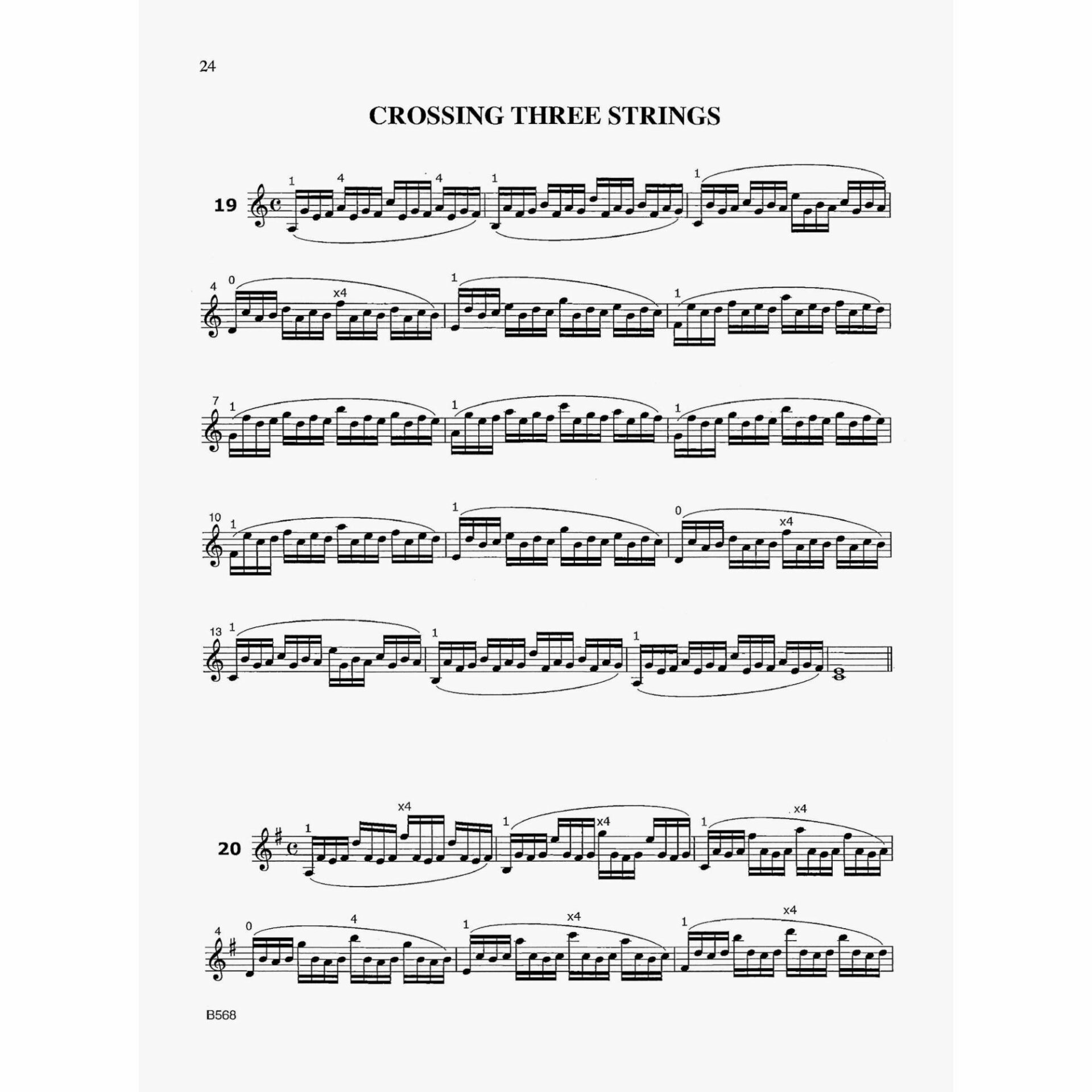 24

CROSSING THREE STRINGS

19

1 4 4 1 1

4

0 x4 1 1

7

1 1 1

10

1 1 0 x4

13

1 1 1

20

1 x4 1 x4 1 x4

4

0 4 1 x4 1 x4

B568